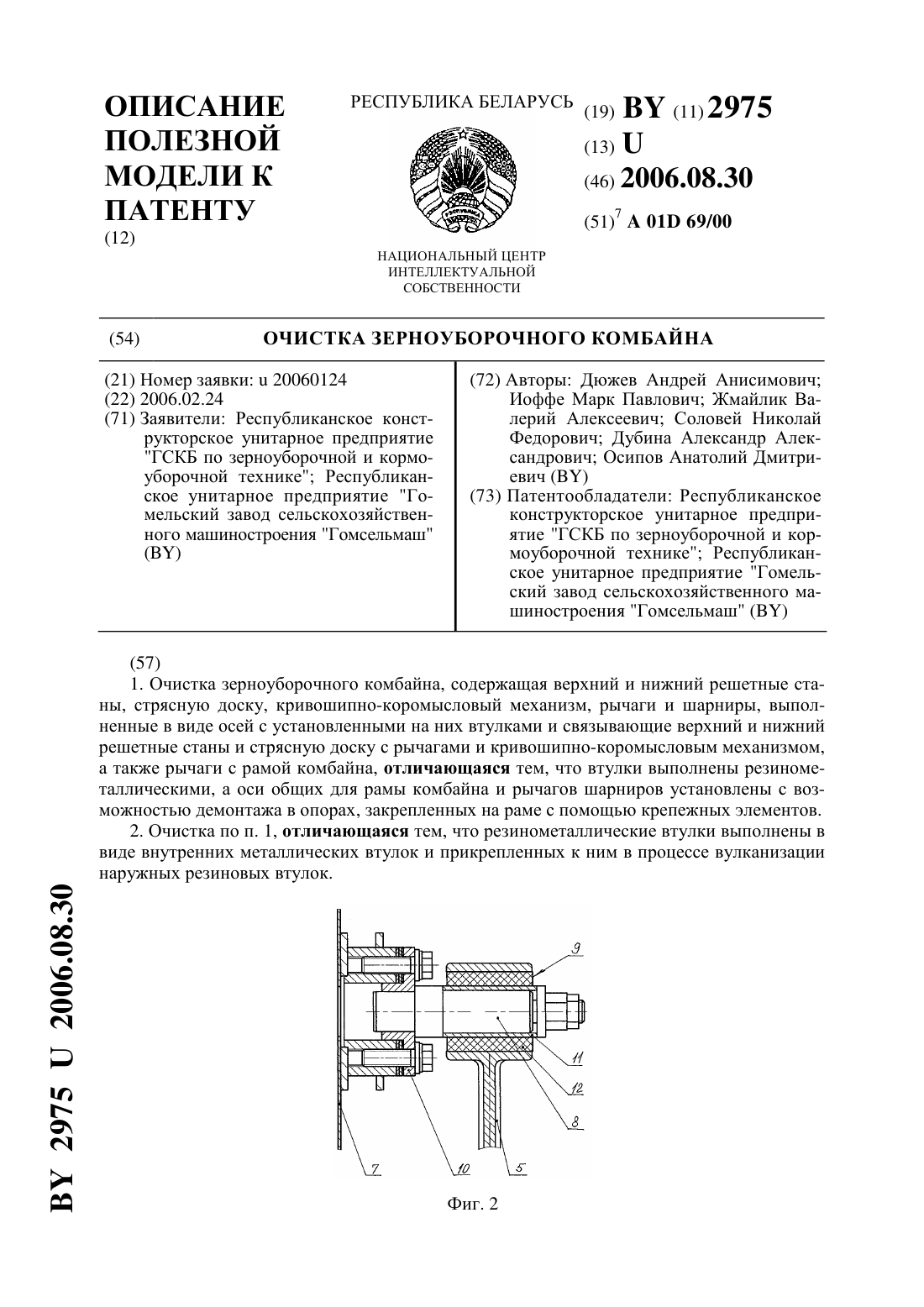 ОПИСАНИЕ ПОЛЕЗНОЙ МОДЕЛИ К ПАТЕНТУ
(12)

РЕСПУБЛИКА БЕЛАРУСЬ

НАЦИОНАЛЬНЫЙ ЦЕНТР ИНТЕЛЛЕКТУАЛЬНОЙ СОБСТВЕННОСТИ

(19) BY (11) 2975
(13) U
(46) 2006.08.30
(51)$^7$ A 01D 69/00

(54) ОЧИСТКА ЗЕРНОУБОРОЧНОГО КОМБАЙНА

(21) Номер заявки: u 20060124
(22) 2006.02.24
(71) Заявители: Республиканское конструкторское унитарное предприятие "ГСКБ по зерноуборочной и кормоуборочной технике"; Республиканское унитарное предприятие "Гомельский завод сельскохозяйственного машиностроения "Гомсельмаш" (BY)

(72) Авторы: Дюжев Андрей Анисимович; Иоффе Марк Павлович; Жмайлик Валерий Алексеевич; Соловей Николай Федорович; Дубина Александр Александрович; Осипов Анатолий Дмитриевич (BY)
(73) Патентообладатели: Республиканское конструкторское унитарное предприятие "ГСКБ по зерноуборочной и кормоуборочной технике"; Республиканское унитарное предприятие "Гомельский завод сельскохозяйственного машиностроения "Гомсельмаш" (BY)

(57)
1. Очистка зерноуборочного комбайна, содержащая верхний и нижний решетные станы, стрясную доску, кривошипно-коромысловый механизм, рычаги и шарниры, выполненные в виде осей с установленными на них втулками и связывающие верхний и нижний решетные станы и стрясную доску с рычагами и кривошипно-коромысловым механизмом, а также рычаги с рамой комбайна, отличающаяся тем, что втулки выполнены резинометаллическими, а оси общих для рамы комбайна и рычагов шарниров установлены с возможностью демонтажа в опорах, закрепленных на раме с помощью крепежных элементов.
2. Очистка по п. 1, отличающаяся тем, что резинометаллические втулки выполнены в виде внутренних металлических втулок и прикрепленных к ним в процессе вулканизации наружных резиновых втулок.

9
11
12
8
7
10
5

Фиг. 2

BY 2975 U 2006.08.30